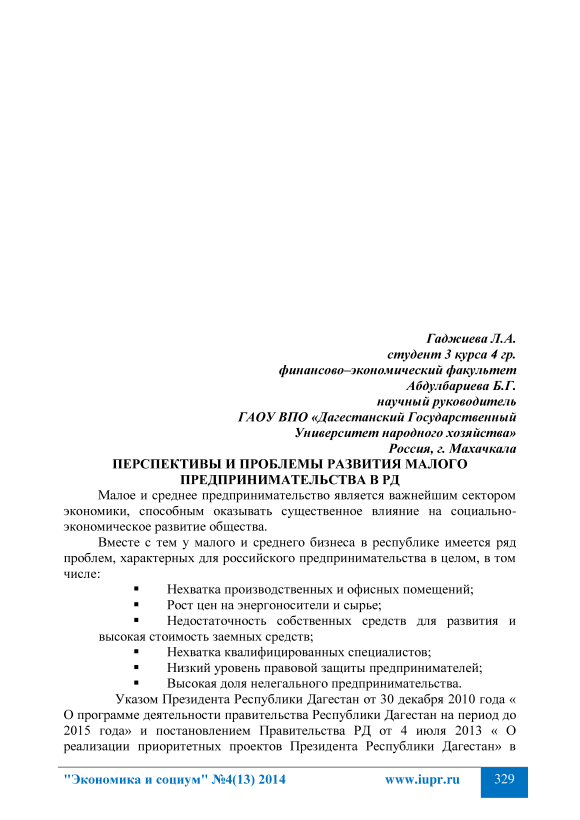 Гаджиева Л.А.
студент 3 курса 4 гр.
финансово–экономический факультет
Абдулбариева Б.Г.
научный руководитель
ГАОУ ВПО «Дагестанский Государственный
Университет народного хозяйства»
Россия, г. Махачкала

ПЕРСПЕКТИВЫ И ПРОБЛЕМЫ РАЗВИТИЯ МАЛОГО ПРЕДПРИНИМАТЕЛЬСТВА В РД

Малое и среднее предпринимательство является важнейшим сектором экономики, способным оказывать существенное влияние на социально-экономическое развитие общества.

Вместе с тем у малого и среднего бизнеса в республике имеется ряд проблем, характерных для российского предпринимательства в целом, в том числе:

▪ Нехватка производственных и офисных помещений;
▪ Рост цен на энергоносители и сырье;
▪ Недостаточность собственных средств для развития и высокая стоимость заемных средств;
▪ Нехватка квалифицированных специалистов;
▪ Низкий уровень правовой защиты предпринимателей;
▪ Высокая доля нелегального предпринимательства.

Указом Президента Республики Дагестан от 30 декабря 2010 года « О программе деятельности правительства Республики Дагестан на период до 2015 года» и постановлением Правительства РД от 4 июля 2013 « О реализации приоритетных проектов Президента Республики Дагестан» в

"Экономика и социум" №4(13) 2014 www.iupr.ru 329